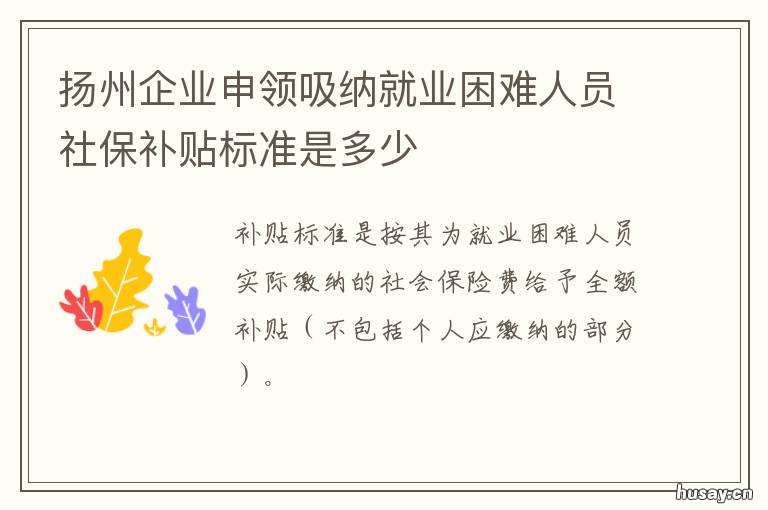 扬州企业申领吸纳就业困难人员社保补贴标准是多少

补贴标准是按其为就业困难人员实际缴纳的社会保险费给予全额补贴（不包括个人应缴纳的部分）。

husay.cn